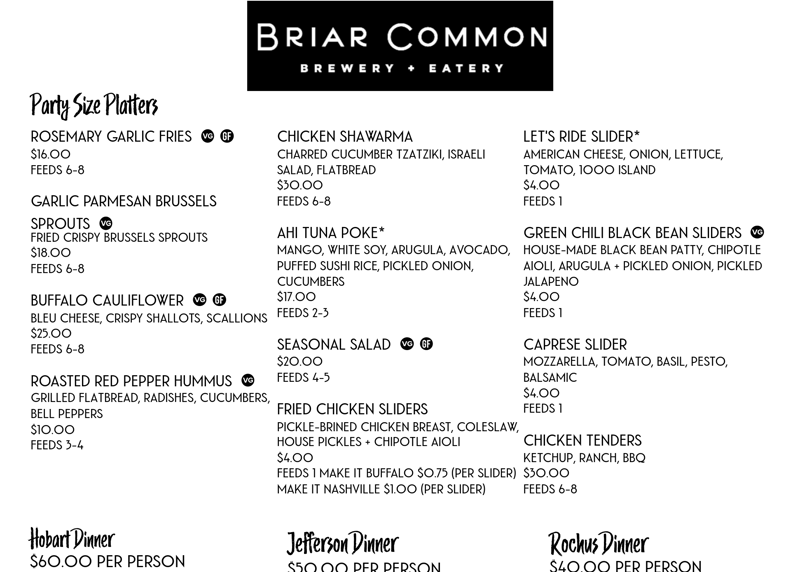 BRIAR COMMON
BREWERY + EATERY

Party Size Platters

ROSEMARY GARLIC FRIES VG GF
$16.00
FEEDS 6-8

GARLIC PARMESAN BRUSSELS SPROUTS VG
FRIED CRISPY BRUSSELS SPROUTS
$18.00
FEEDS 6-8

BUFFALO CAULIFLOWER VG GF
BLEU CHEESE, CRISPY SHALLOTS, SCALLIONS
$25.00
FEEDS 6-8

ROASTED RED PEPPER HUMMUS VG
GRILLED FLATBREAD, RADISHES, CUCUMBERS, BELL PEPPERS
$10.00
FEEDS 3-4

CHICKEN SHAWARMA
CHARRED CUCUMBER TZATZIKI, ISRAELI SALAD, FLATBREAD
$30.00
FEEDS 6-8

AHI TUNA POKE*
MANGO, WHITE SOY, ARUGULA, AVOCADO, PUFFED SUSHI RICE, PICKLED ONION, CUCUMBERS
$17.00
FEEDS 2-3

SEASONAL SALAD VG GF
$20.00
FEEDS 4-5

FRIED CHICKEN SLIDERS
PICKLE-BRINED CHICKEN BREAST, COLESLAW, HOUSE PICKLES + CHIPOTLE AIOLI
$4.00
FEEDS 1 MAKE IT BUFFALO $0.75 (PER SLIDER)
MAKE IT NASHVILLE $1.00 (PER SLIDER)

LET'S RIDE SLIDER*
AMERICAN CHEESE, ONION, LETTUCE, TOMATO, 1000 ISLAND
$4.00
FEEDS 1

GREEN CHILI BLACK BEAN SLIDERS VG
HOUSE-MADE BLACK BEAN PATTY, CHIPOTLE AIOLI, ARUGULA + PICKLED ONION, PICKLED JALAPENO
$4.00
FEEDS 1

CAPRESE SLIDER
MOZZARELLA, TOMATO, BASIL, PESTO, BALSAMIC
$4.00
FEEDS 1

CHICKEN TENDERS
KETCHUP, RANCH, BBQ
$30.00
FEEDS 6-8

Hobart Dinner
$60.00 PER PERSON

Jefferson Dinner
$50.00 PER PERSON

Rochus Dinner
$40.00 PER PERSON